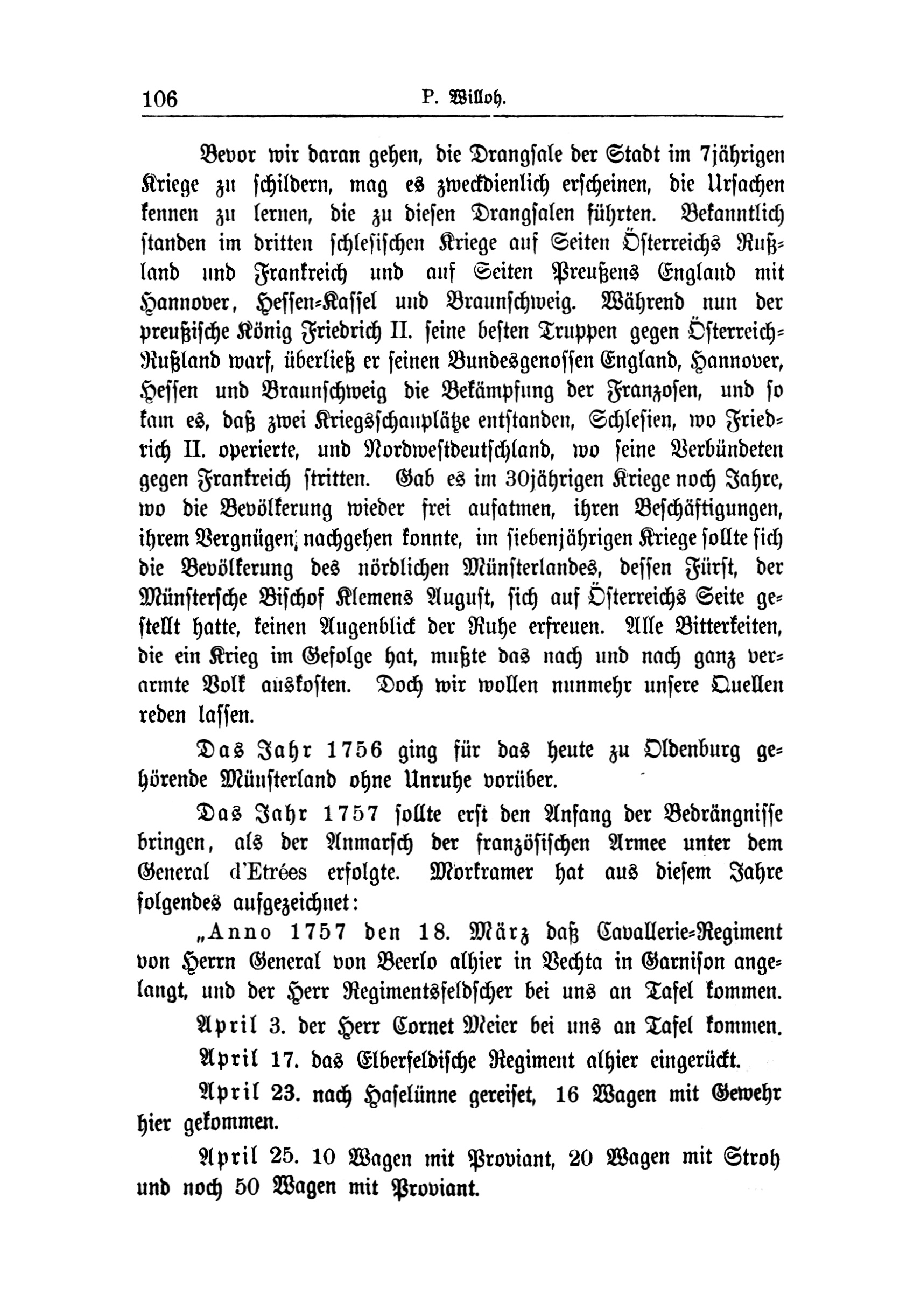 106 P. Willoh.

Bevor wir daran gehen, die Drangsale der Stadt im 7jährigen Kriege zu schildern, mag es zweckdienlich erscheinen, die Ursachen kennen zu lernen, die zu diesen Drangsalen führten. Bekanntlich standen im dritten schlesischen Kriege auf Seiten Österreichs Rußland und Frankreich und auf Seiten Preußens England mit Hannover, Hessen-Kassel und Braunschweig. Während nun der preußische König Friedrich II. seine besten Truppen gegen Österreich-Rußland warf, überließ er seinen Bundesgenossen England, Hannover, Hessen und Braunschweig die Bekämpfung der Franzosen, und so kam es, daß zwei Kriegsschauplätze entstanden, Schlesien, wo Friedrich II. operierte, und Nordwestdeutschland, wo seine Verbündeten gegen Frankreich stritten. Gab es im 30jährigen Kriege noch Jahre, wo die Bevölkerung wieder frei aufatmen, ihren Beschäftigungen, ihrem Vergnügen nachgehen konnte, im siebenjährigen Kriege sollte sich die Bevölkerung des nördlichen Münsterlandes, dessen Fürst, der Münstersche Bischof Klemens August, sich auf Österreichs Seite gestellt hatte, keinen Augenblick der Ruhe erfreuen. Alle Bitterkeiten, die ein Krieg im Gefolge hat, mußte das nach und nach ganz verarmte Volk auskosten. Doch wir wollen nunmehr unsere Quellen reden lassen.

Das Jahr 1756 ging für das heute zu Oldenburg gehörende Münsterland ohne Unruhe vorüber.

Das Jahr 1757 sollte erst den Anfang der Bedrängnisse bringen, als der Anmarsch der französischen Armee unter dem General d'Etrées erfolgte. Morkramer hat aus diesem Jahre folgendes aufgezeichnet:

„Anno 1757 den 18. März daß Cavallerie-Regiment von Herrn General von Beerlo alhier in Vechta in Garnison angelangt, und der Herr Regimentsfeldscher bei uns an Tafel kommen.

April 3. der Herr Cornet Meier bei uns an Tafel kommen.

April 17. das Elberfeldische Regiment alhier eingerückt.

April 23. nach Haselünne gereiset, 16 Wagen mit Gewehr hier gekommen.

April 25. 10 Wagen mit Proviant, 20 Wagen mit Stroh und noch 50 Wagen mit Proviant.